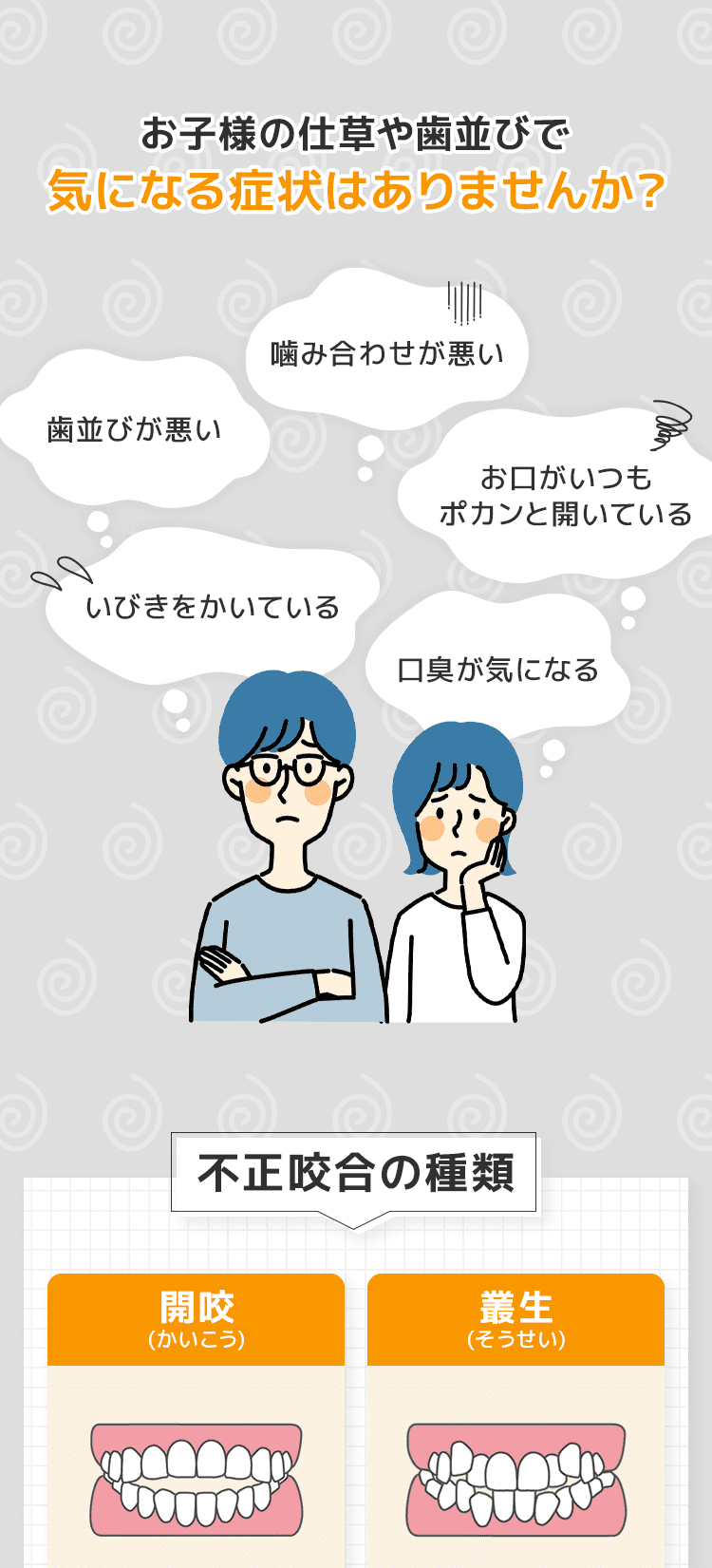 お子様の仕草や歯並びで
気になる症状はありませんか?

噛み合わせが悪い

歯並びが悪い

お口がいつも
ポカンと開いている

いびきをかいている

口臭が気になる

不正咬合の種類

開咬
(かいこう)

叢生
(そうせい)